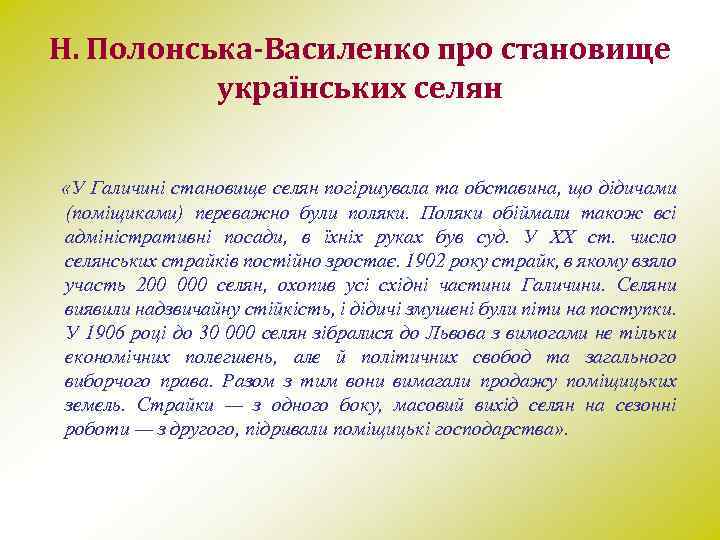 Н. Полонська-Василенко про становище українських селян

«У Галичині становище селян погіршувала та обставина, що дідичами (поміщиками) переважно були поляки. Поляки обіймали також всі адміністративні посади, в їхніх руках був суд. У XX ст. число селянських страйків постійно зростає. 1902 року страйк, в якому взяло участь 200 000 селян, охопив усі східні частини Галичини. Селяни виявили надзвичайну стійкість, і дідичі змушені були піти на поступки. У 1906 році до 30 000 селян зібралися до Львова з вимогами не тільки економічних полегшень, але й політичних свобод та загального виборчого права. Разом з тим вони вимагали продажу поміщицьких земель. Страйки — з одного боку, масовий вихід селян на сезонні роботи — з другого, підривали поміщицькі господарства».